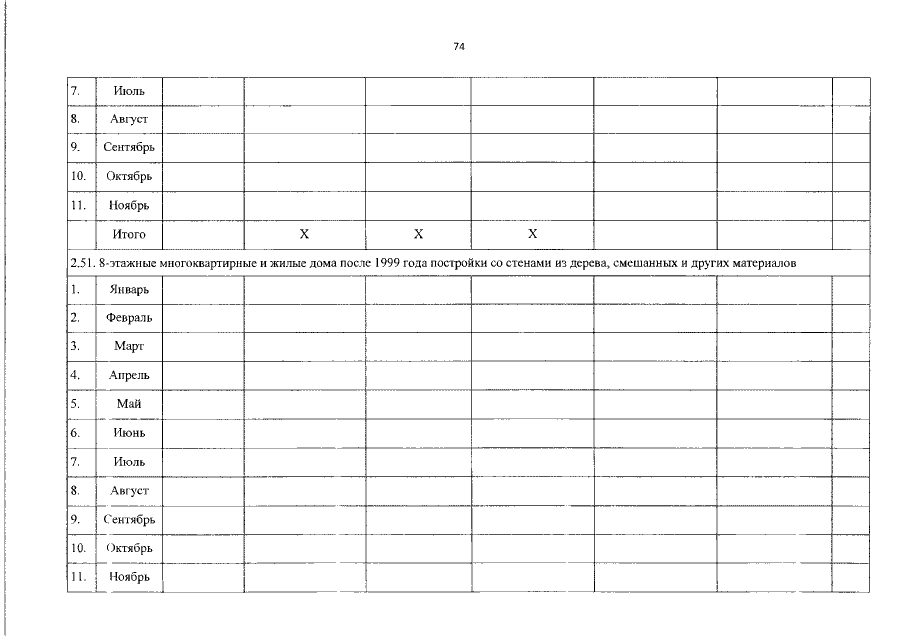 74

| 7. | Июль | | | | | | | |
|---|---|---|---|---|---|---|---|---|
| 8. | Август | | | | | | | |
| 9. | Сентябрь | | | | | | | |
| 10. | Октябрь | | | | | | | |
| 11. | Ноябрь | | | | | | | |
| | Итого | | X | X | X | | | |
| 2.51. 8-этажные многоквартирные и жилые дома после 1999 года постройки со стенами из дерева, смешанных и других материалов | | | | | | | | |
| 1. | Январь | | | | | | | |
| 2. | Февраль | | | | | | | |
| 3. | Март | | | | | | | |
| 4. | Апрель | | | | | | | |
| 5. | Май | | | | | | | |
| 6. | Июнь | | | | | | | |
| 7. | Июль | | | | | | | |
| 8. | Август | | | | | | | |
| 9. | Сентябрь | | | | | | | |
| 10. | Октябрь | | | | | | | |
| 11. | Ноябрь | | | | | | | |